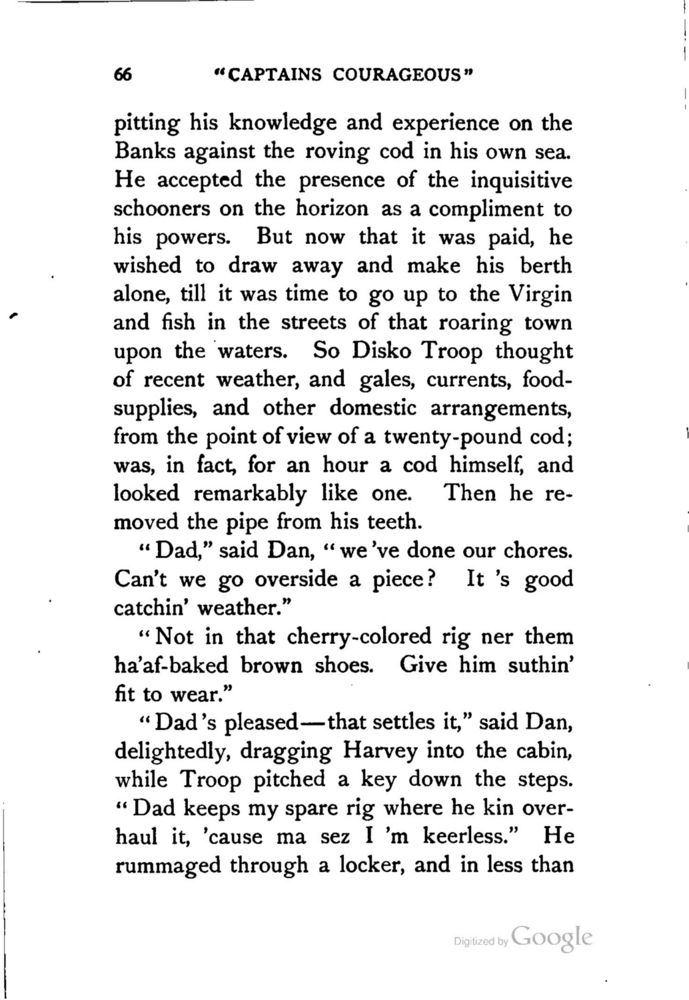 66 "CAPTAINS COURAGEOUS"

pitting his knowledge and experience on the Banks against the roving cod in his own sea. He accepted the presence of the inquisitive schooners on the horizon as a compliment to his powers. But now that it was paid, he wished to draw away and make his berth alone, till it was time to go up to the Virgin and fish in the streets of that roaring town upon the waters. So Disko Troop thought of recent weather, and gales, currents, food-supplies, and other domestic arrangements, from the point of view of a twenty-pound cod; was, in fact, for an hour a cod himself, and looked remarkably like one. Then he removed the pipe from his teeth.

"Dad," said Dan, "we 've done our chores. Can't we go overside a piece? It 's good catchin' weather."

"Not in that cherry-colored rig ner them ha'af-baked brown shoes. Give him suthin' fit to wear."

"Dad 's pleased—that settles it," said Dan, delightedly, dragging Harvey into the cabin, while Troop pitched a key down the steps. "Dad keeps my spare rig where he kin overhaul it, 'cause ma sez I 'm keerless." He rummaged through a locker, and in less than

Digitized by Google